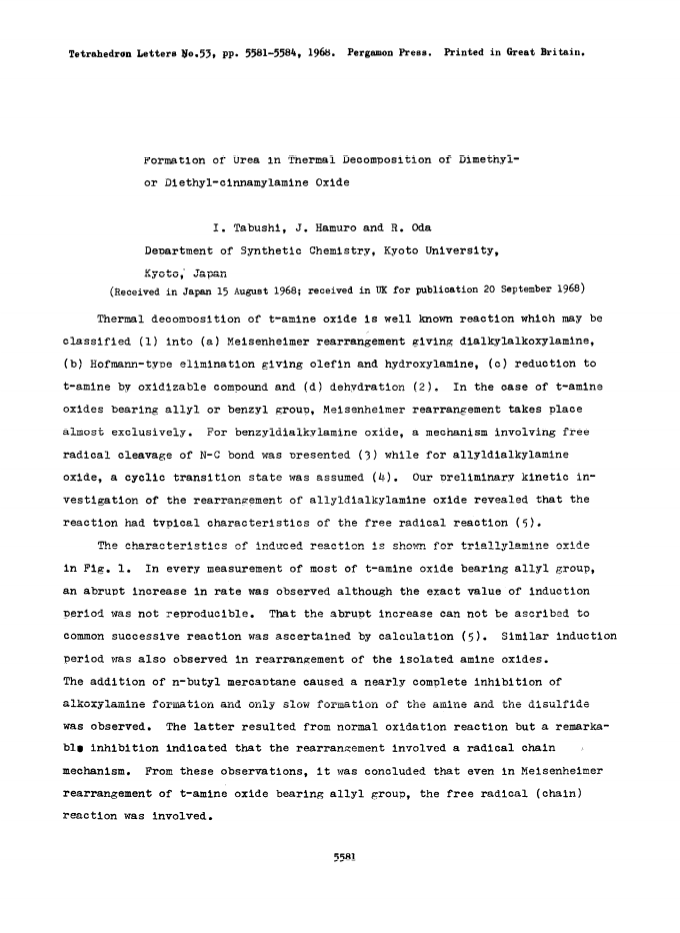 Tetrahedron Letters No.53, pp. 5581-5584, 1968. Pergamon Press. Printed in Great Britain.

Formation of Urea in Thermal Decomposition of Dimethyl- or Diethyl-cinnamylamine Oxide

I. Tabushi, J. Hamuro and R. Oda
Department of Synthetic Chemistry, Kyoto University,
Kyoto, Japan
(Received in Japan 15 August 1968; received in UK for publication 20 September 1968)

Thermal decomposition of t-amine oxide is well known reaction which may be classified (1) into (a) Meisenheimer rearrangement giving dialkylalkoxylamine, (b) Hofmann-type elimination giving olefin and hydroxylamine, (c) reduction to t-amine by oxidizable compound and (d) dehydration (2). In the case of t-amine oxides bearing allyl or benzyl group, Meisenheimer rearrangement takes place almost exclusively. For benzyldialkylamine oxide, a mechanism involving free radical cleavage of N-C bond was presented (3) while for allyldialkylamine oxide, a cyclic transition state was assumed (4). Our preliminary kinetic investigation of the rearrangement of allyldialkylamine oxide revealed that the reaction had typical characteristics of the free radical reaction (5).

The characteristics of induced reaction is shown for triallylamine oxide in Fig. 1. In every measurement of most of t-amine oxide bearing allyl group, an abrupt increase in rate was observed although the exact value of induction period was not reproducible. That the abrupt increase can not be ascribed to common successive reaction was ascertained by calculation (5). Similar induction period was also observed in rearrangement of the isolated amine oxides.
The addition of n-butyl mercaptane caused a nearly complete inhibition of alkoxylamine formation and only slow formation of the amine and the disulfide was observed. The latter resulted from normal oxidation reaction but a remarkable inhibition indicated that the rearrangement involved a radical chain mechanism. From these observations, it was concluded that even in Meisenheimer rearrangement of t-amine oxide bearing allyl group, the free radical (chain) reaction was involved.

5581